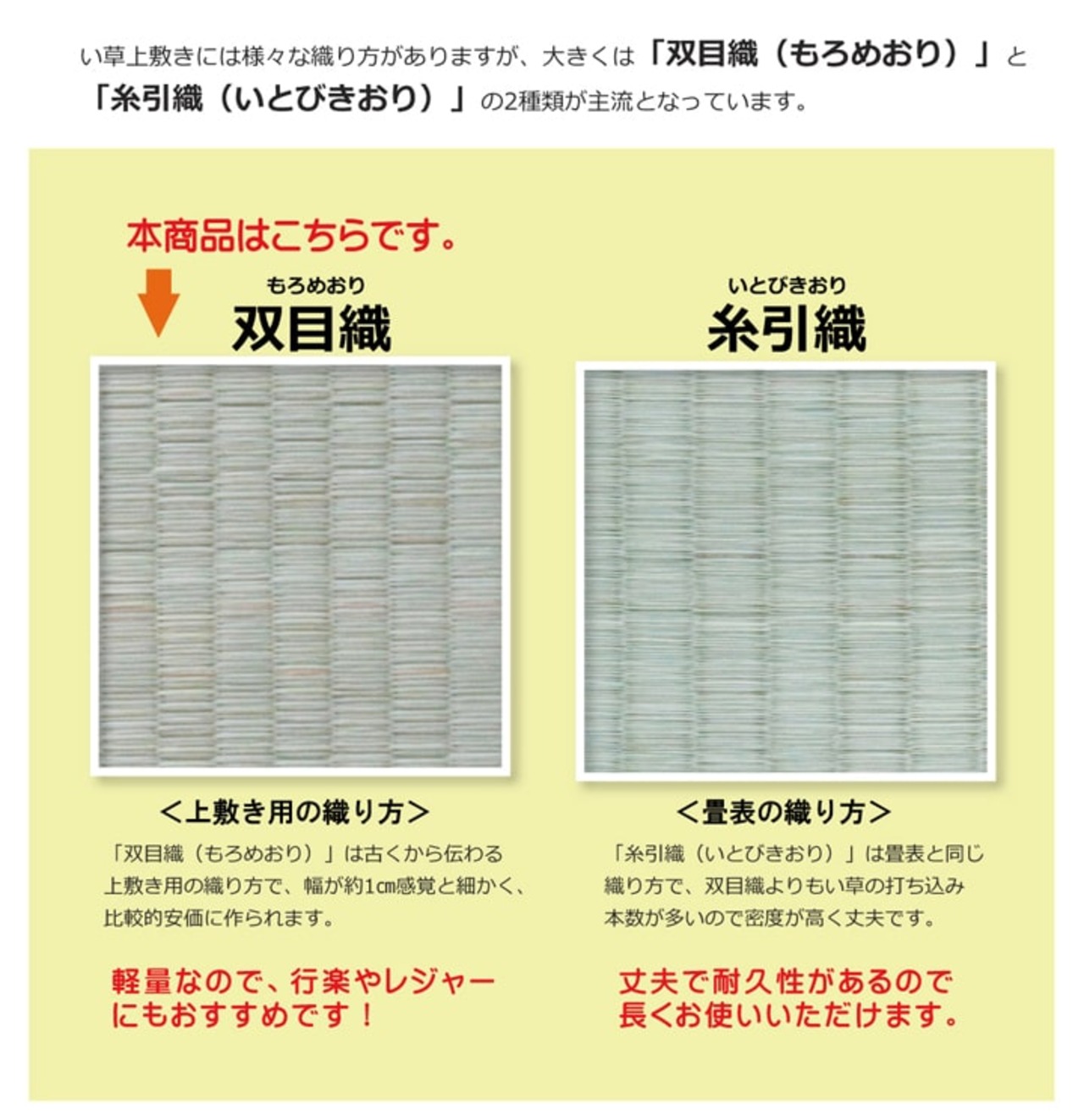 い草上敷きには様々な織り方がありますが、大きくは「双目織（もろめおり）」と「糸引織（いとびきおり）」の2種類が主流となっています。

本商品はこちらです。

もろめおり
双目織

<上敷き用の織り方>

「双目織（もろめおり）」は古くから伝わる上敷き用の織り方で、幅が約1㎝感覚と細かく、比較的安価に作られます。

軽量なので、行楽やレジャーにもおすすめです！

いとびきおり
糸引織

<畳表の織り方>

「糸引織（いとびきおり）」は畳表と同じ織り方で、双目織よりもい草の打ち込み本数が多いので密度が高く丈夫です。

丈夫で耐久性があるので長くお使いいただけます。